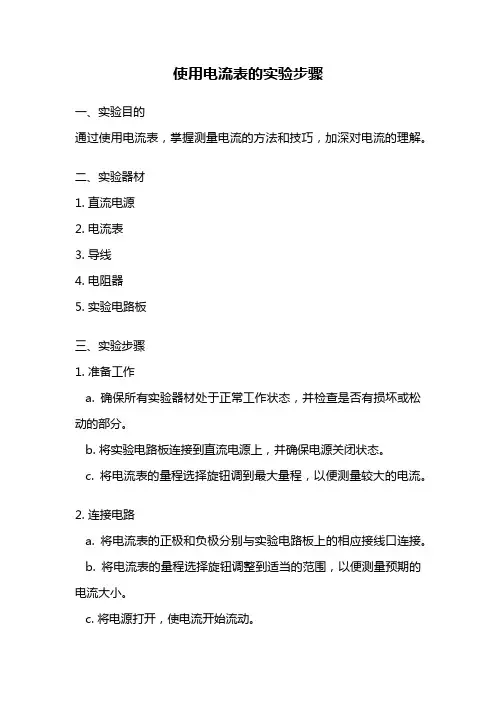 使用电流表的实验步骤

一、实验目的

通过使用电流表，掌握测量电流的方法和技巧，加深对电流的理解。

二、实验器材

1. 直流电源

2. 电流表

3. 导线

4. 电阻器

5. 实验电路板

三、实验步骤

1. 准备工作

a. 确保所有实验器材处于正常工作状态，并检查是否有损坏或松动的部分。

b. 将实验电路板连接到直流电源上，并确保电源关闭状态。

c. 将电流表的量程选择旋钮调到最大量程，以便测量较大的电流。

2. 连接电路

a. 将电流表的正极和负极分别与实验电路板上的相应接线口连接。

b. 将电流表的量程选择旋钮调整到适当的范围，以便测量预期的电流大小。

c. 将电源打开，使电流开始流动。